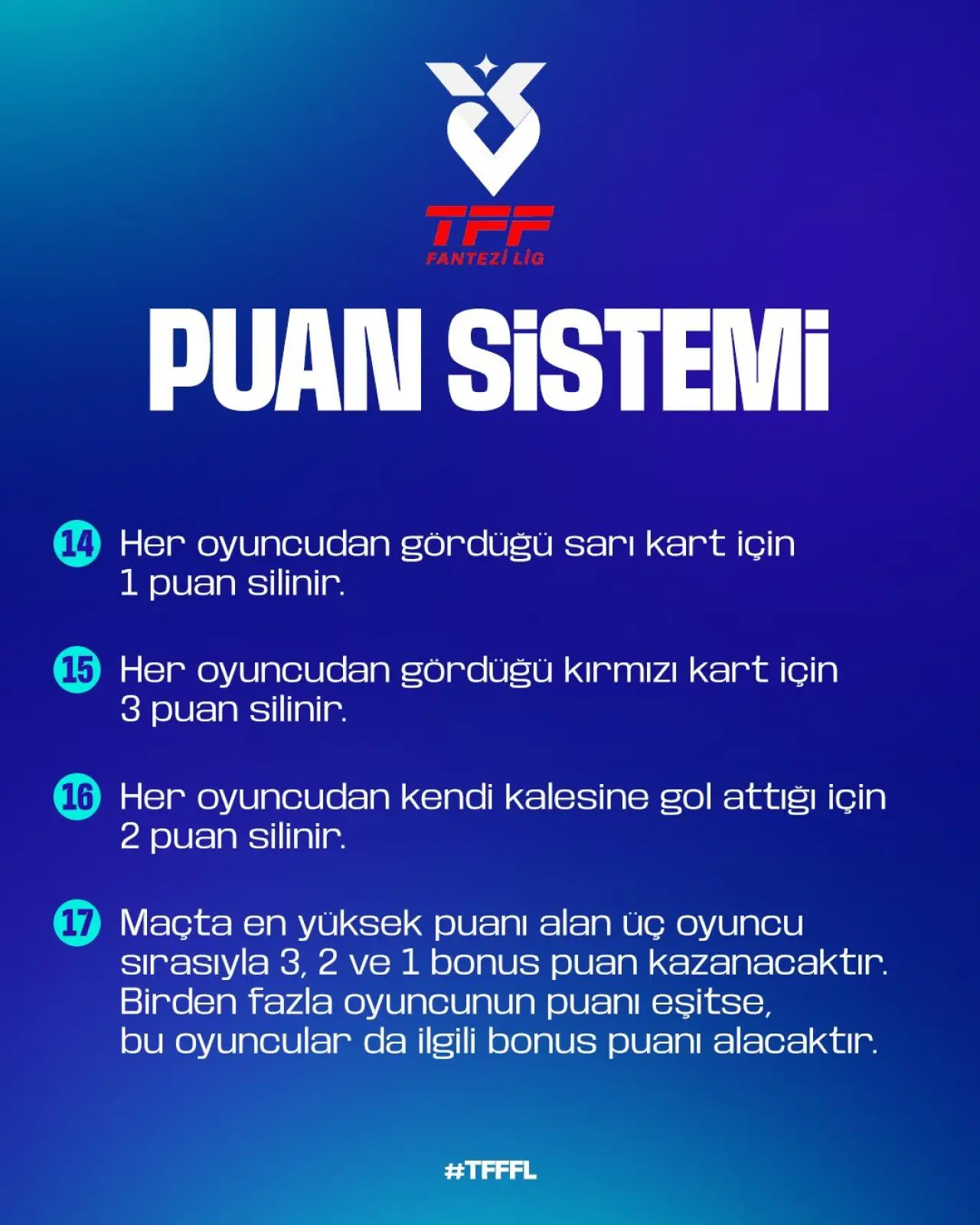 TFF
FANTEZİ LİG

PUAN SİSTEMİ

14 Her oyuncudan gördüğü sarı kart için 1 puan silinir.

15 Her oyuncudan gördüğü kırmızı kart için 3 puan silinir.

16 Her oyuncudan kendi kalesine gol attığı için 2 puan silinir.

17 Maçta en yüksek puanı alan üç oyuncu sırasıyla 3, 2 ve 1 bonus puan kazanacaktır. Birden fazla oyuncunun puanı eşitse, bu oyuncular da ilgili bonus puanı alacaktır.

#TFFFL